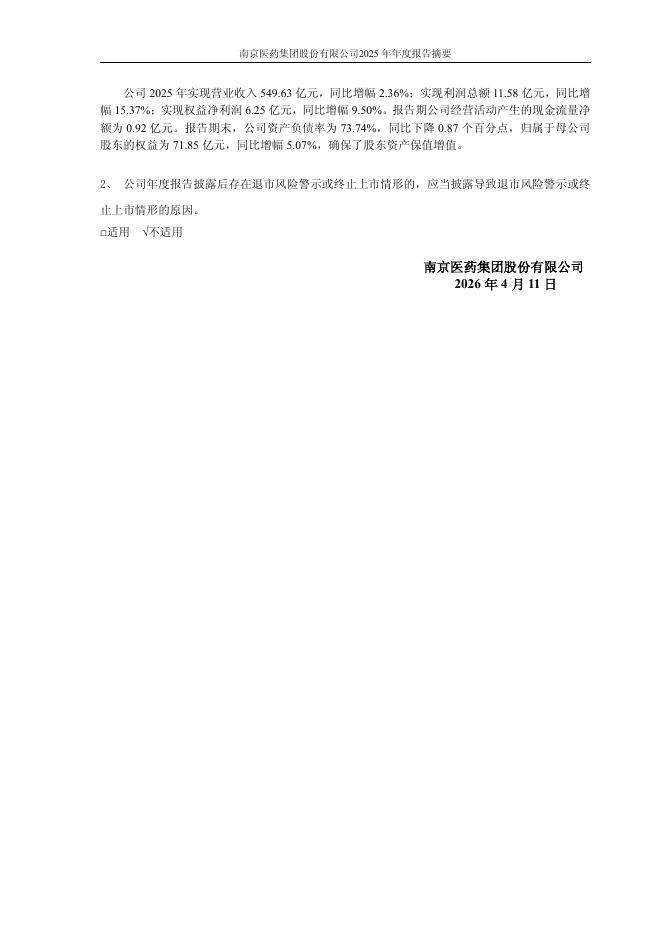 南京医药集团股份有限公司2025 年年度报告摘要

公司 2025 年实现营业收入 549.63 亿元，同比增幅 2.36%；实现利润总额 11.58 亿元，同比增幅 15.37%；实现权益净利润 6.25 亿元，同比增幅 9.50%。报告期公司经营活动产生的现金流量净额为 0.92 亿元。报告期末，公司资产负债率为 73.74%，同比下降 0.87 个百分点，归属于母公司股东的权益为 71.85 亿元，同比增幅 5.07%，确保了股东资产保值增值。

2、 公司年度报告披露后存在退市风险警示或终止上市情形的，应当披露导致退市风险警示或终止上市情形的原因。

□适用 √不适用

南京医药集团股份有限公司
2026 年 4 月 11 日